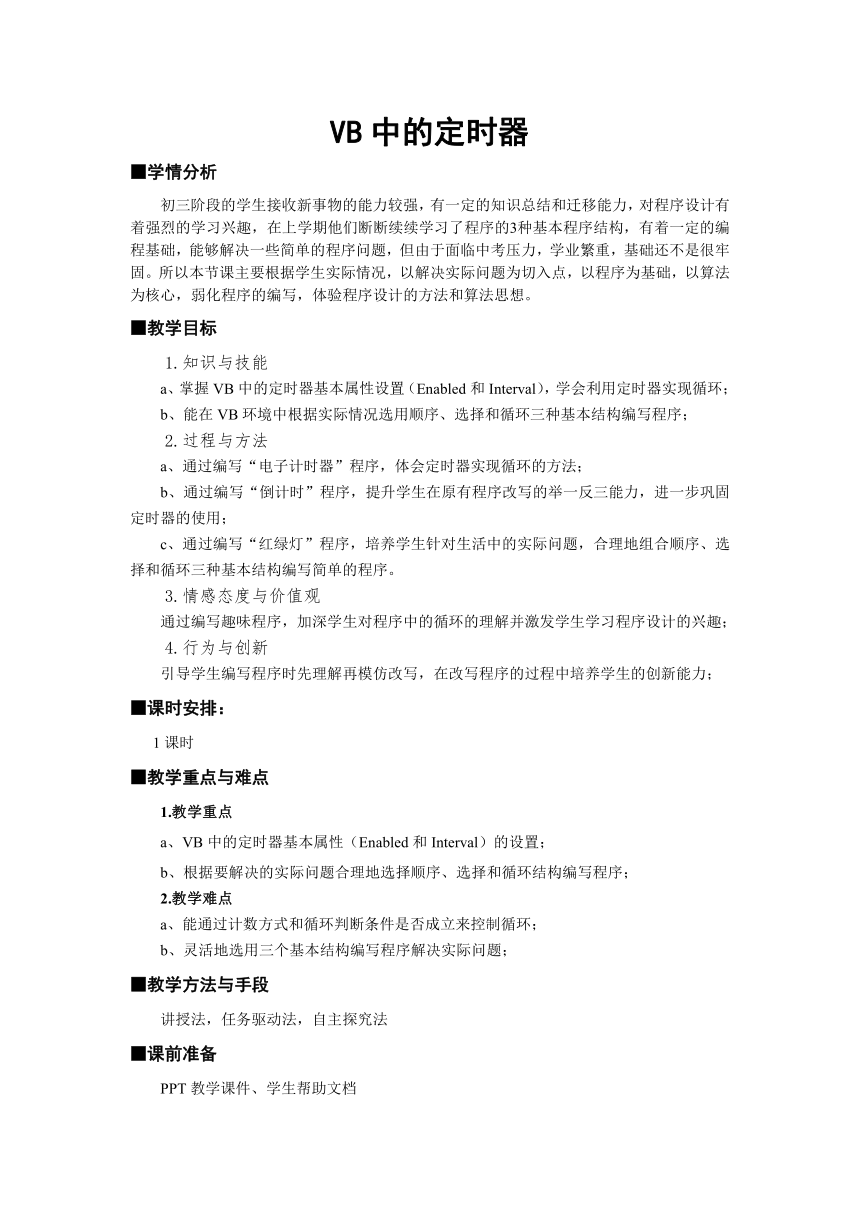 VB 中的定时器

■学情分析

初三阶段的学生接收新事物的能力较强，有一定的知识总结和迁移能力，对程序设计有着强烈的学习兴趣，在上学期他们断断续续学习了程序的3种基本程序结构，有着一定的编程基础，能够解决一些简单的程序问题，但由于面临中考压力，学业繁重，基础还不是很牢固。所以本节课主要根据学生实际情况，以解决实际问题为切入点，以程序为基础，以算法为核心，弱化程序的编写，体验程序设计的方法和算法思想。

■教学目标

1. 知识与技能

a、掌握 VB 中的定时器基本属性设置（Enabled 和 Interval），学会利用定时器实现循环；

b、能在 VB 环境中根据实际情况选用顺序、选择和循环三种基本结构编写程序；

2. 过程与方法

a、通过编写“电子计时器”程序，体会定时器实现循环的方法；

b、通过编写“倒计时”程序，提升学生在原有程序改写的举一反三能力，进一步巩固定时器的使用；

c、通过编写“红绿灯”程序，培养学生针对生活中的实际问题，合理地组合顺序、选择和循环三种基本结构编写简单的程序。

3. 情感态度与价值观

通过编写趣味程序，加深学生对程序中的循环的理解并激发学生学习程序设计的兴趣；

4. 行为与创新

引导学生编写程序时先理解再模仿改写，在改写程序的过程中培养学生的创新能力；

■课时安排：

1 课时

■教学重点与难点

1.教学重点

a、VB 中的定时器基本属性（Enabled 和 Interval）的设置；

b、根据要解决的实际问题合理地选择顺序、选择和循环结构编写程序；

2.教学难点

a、能通过计数方式和循环判断条件是否成立来控制循环；

b、灵活地选用三个基本结构编写程序解决实际问题；

■教学方法与手段

讲授法，任务驱动法，自主探究法

■课前准备

PPT 教学课件、学生帮助文档